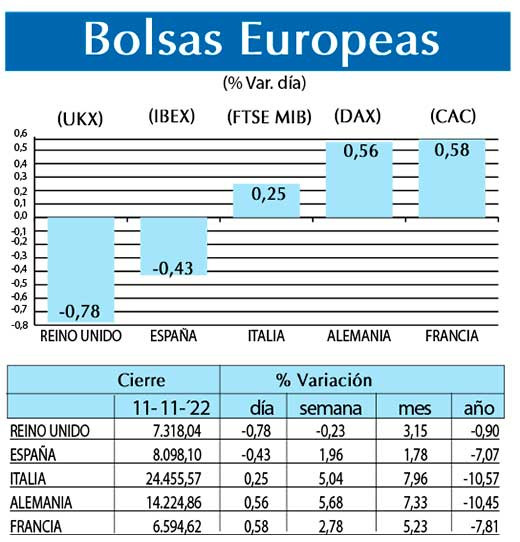 Bolsas Europeas

(% Var. día)

(UKX) (IBEX) (FTSE MIB) (DAX) (CAC)

0,6
0,5
0,4
0,3
0,2
0,1
0,0
-0,1
-0,2
-0,3
-0,4
-0,5
-0,6
-0,7
-0,8

-0,78
-0,43
0,25
0,56
0,58

REINO UNIDO ESPAÑA ITALIA ALEMANIA FRANCIA

| | Cierre | % Variación | | | |
|---|---|---|---|---|---|
| | 11-11-´22 | día | semana | mes | año |
| REINO UNIDO | 7.318,04 | -0,78 | -0,23 | 3,15 | -0,90 |
| ESPAÑA | 8.098,10 | -0,43 | 1,96 | 1,78 | -7,07 |
| ITALIA | 24.455,57 | 0,25 | 5,04 | 7,96 | -10,57 |
| ALEMANIA | 14.224,86 | 0,56 | 5,68 | 7,33 | -10,45 |
| FRANCIA | 6.594,62 | 0,58 | 2,78 | 5,23 | -7,81 |